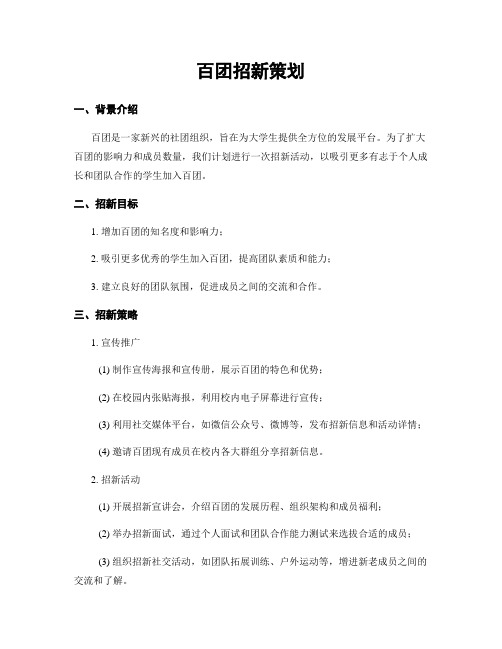 百团招新策划

一、背景介绍

百团是一家新兴的社团组织，旨在为大学生提供全方位的发展平台。为了扩大百团的影响力和成员数量，我们计划进行一次招新活动，以吸引更多有志于个人成长和团队合作的学生加入百团。

二、招新目标

1. 增加百团的知名度和影响力；

2. 吸引更多优秀的学生加入百团，提高团队素质和能力；

3. 建立良好的团队氛围，促进成员之间的交流和合作。

三、招新策略

1. 宣传推广

(1) 制作宣传海报和宣传册，展示百团的特色和优势；

(2) 在校园内张贴海报，利用校内电子屏幕进行宣传；

(3) 利用社交媒体平台，如微信公众号、微博等，发布招新信息和活动详情；

(4) 邀请百团现有成员在校内各大群组分享招新信息。

2. 招新活动

(1) 开展招新宣讲会，介绍百团的发展历程、组织架构和成员福利；

(2) 举办招新面试，通过个人面试和团队合作能力测试来选拔合适的成员；

(3) 组织招新社交活动，如团队拓展训练、户外运动等，增进新老成员之间的交流和了解。